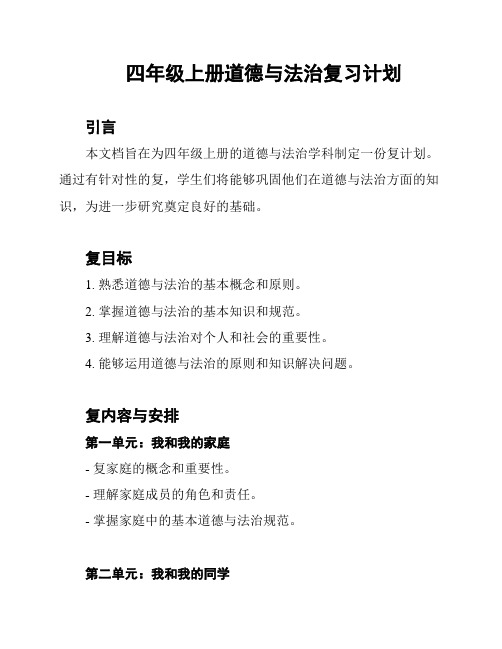 四年级上册道德与法治复习计划

引言

本文档旨在为四年级上册的道德与法治学科制定一份复计划。通过有针对性的复，学生们将能够巩固他们在道德与法治方面的知识，为进一步研究奠定良好的基础。

复目标

1. 熟悉道德与法治的基本概念和原则。

2. 掌握道德与法治的基本知识和规范。

3. 理解道德与法治对个人和社会的重要性。

4. 能够运用道德与法治的原则和知识解决问题。

复内容与安排

第一单元：我和我的家庭

- 复家庭的概念和重要性。

- 理解家庭成员的角色和责任。

- 掌握家庭中的基本道德与法治规范。

第二单元：我和我的同学